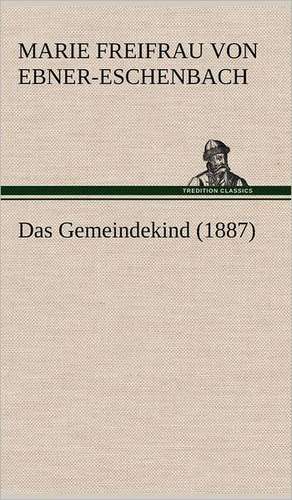 MARIE FREIFRAU VON EBNER-ESCHENBACH

TREDITION CLASSICS

Das Gemeindekind (1887)